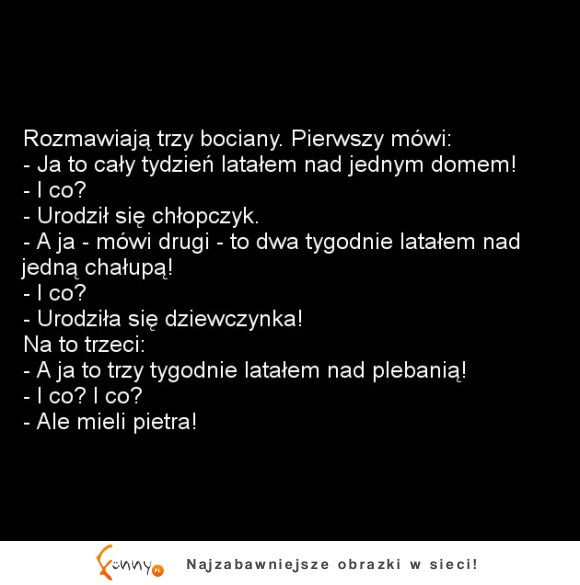 Rozmawiają trzy bociany. Pierwszy mówi:
- Ja to cały tydzień latałem nad jednym domem!
- I co?
- Urodził się chłopczyk.
- A ja - mówi drugi - to dwa tygodnie latałem nad jedną chałupą!
- I co?
- Urodziła się dziewczynka!
Na to trzeci:
- A ja to trzy tygodnie latałem nad plebanią!
- I co? I co?
- Ale mieli pietra!

Funny.pl Najzabawniejsze obrazki w sieci!